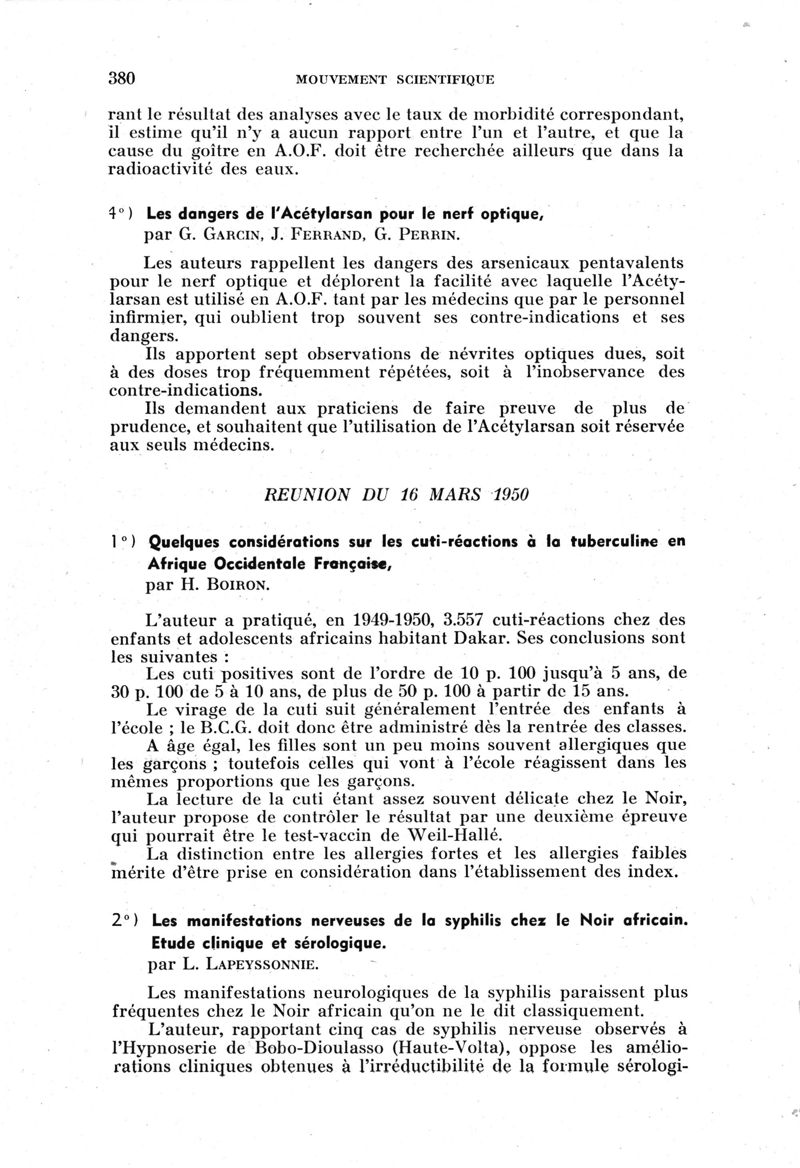 380 MOUVEMENT SCIENTIFIQUE

rant le résultat des analyses avec le taux de morbidité correspondant, il estime qu'il n'y a aucun rapport entre l'un et l'autre, et que la cause du goître en A.O.F. doit être recherchée ailleurs que dans la radioactivité des eaux.

4°) Les dangers de l'Acétylarsan pour le nerf optique, par G. GARCIN, J. FERRAND, G. PERRIN.

Les auteurs rappellent les dangers des arsenicaux pentavalents pour le nerf optique et déplorent la facilité avec laquelle l'Acétylarsan est utilisé en A.O.F. tant par les médecins que par le personnel infirmier, qui oublient trop souvent ses contre-indications et ses dangers.

Ils apportent sept observations de névrites optiques dues, soit à des doses trop fréquemment répétées, soit à l'inobservance des contre-indications.

Ils demandent aux praticiens de faire preuve de plus de prudence, et souhaitent que l'utilisation de l'Acétylarsan soit réservée aux seuls médecins.

REUNION DU 16 MARS 1950

1°) Quelques considérations sur les cuti-réactions à la tuberculine en Afrique Occidentale Française, par H. BOIRON.

L'auteur a pratiqué, en 1949-1950, 3.557 cuti-réactions chez des enfants et adolescents africains habitant Dakar. Ses conclusions sont les suivantes :

Les cuti positives sont de l'ordre de 10 p. 100 jusqu'à 5 ans, de 30 p. 100 de 5 à 10 ans, de plus de 50 p. 100 à partir de 15 ans.

Le virage de la cuti suit généralement l'entrée des enfants à l'école ; le B.C.G. doit donc être administré dès la rentrée des classes.

A âge égal, les filles sont un peu moins souvent allergiques que les garçons ; toutefois celles qui vont à l'école réagissent dans les mêmes proportions que les garçons.

La lecture de la cuti étant assez souvent délicate chez le Noir, l'auteur propose de contrôler le résultat par une deuxième épreuve qui pourrait être le test-vaccin de Weil-Hallé.

La distinction entre les allergies fortes et les allergies faibles mérite d'être prise en considération dans l'établissement des index.

2°) Les manifestations nerveuses de la syphilis chez le Noir africain. Etude clinique et sérologique. par L. LAPEYSSONNIE.

Les manifestations neurologiques de la syphilis paraissent plus fréquentes chez le Noir africain qu'on ne le dit classiquement.

L'auteur, rapportant cinq cas de syphilis nerveuse observés à l'Hypnoserie de Bobo-Dioulasso (Haute-Volta), oppose les améliorations cliniques obtenues à l'irréductibilité de la formule sérologi-